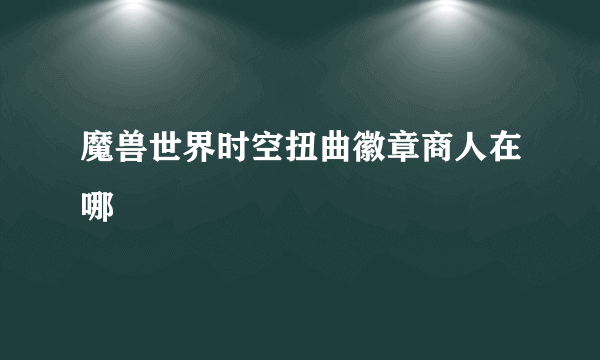 魔兽世界时空扭曲徽章商人在哪